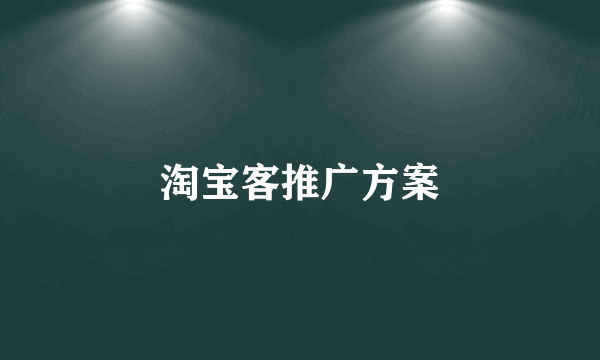 淘宝客推广方案